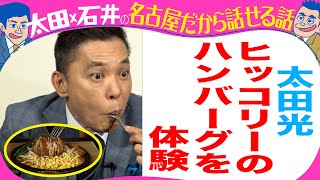 太田×石井の名古屋だから話せる話

太田光

ヒッコリーのハンバーグを体験